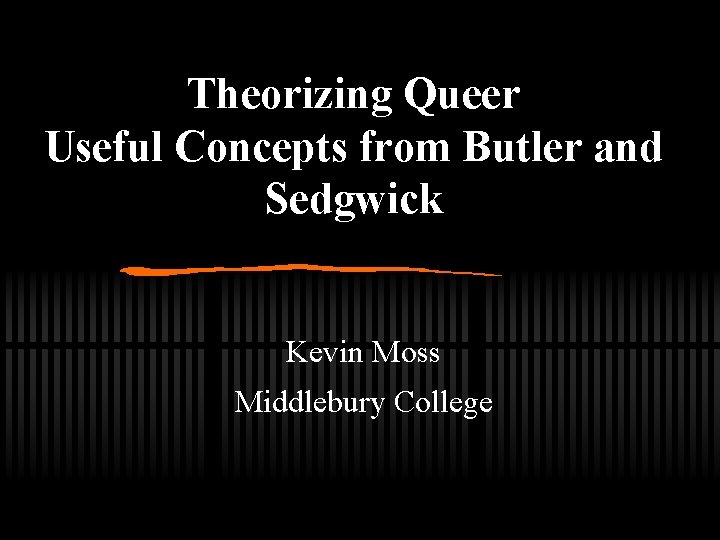 Theorizing Queer
Useful Concepts from Butler and Sedgwick

Kevin Moss
Middlebury College